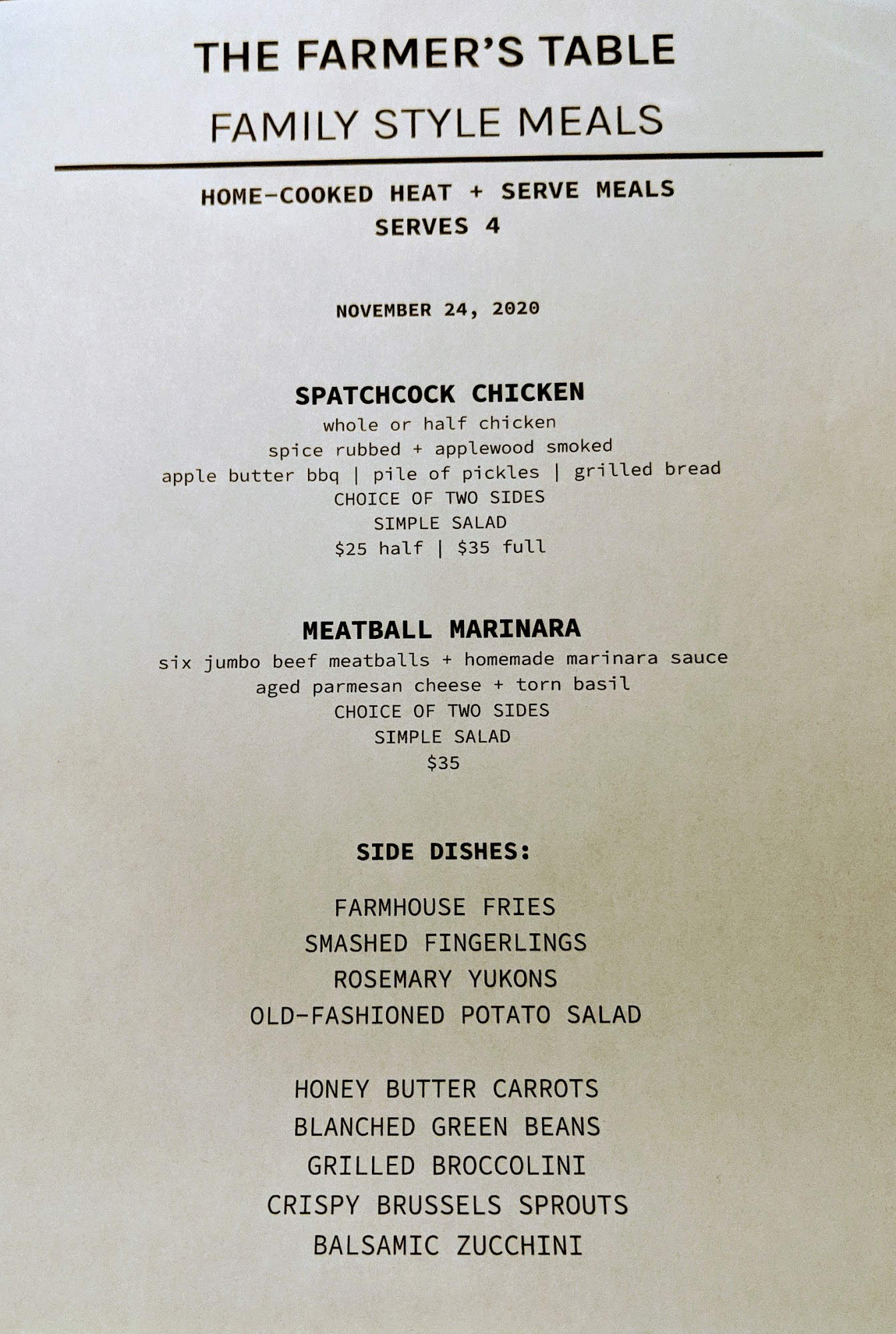 THE FARMER'S TABLE

FAMILY STYLE MEALS

HOME-COOKED HEAT + SERVE MEALS
SERVES 4

NOVEMBER 24, 2020

SPATCHCOCK CHICKEN
whole or half chicken
spice rubbed + applewood smoked
apple butter bbq | pile of pickles | grilled bread
CHOICE OF TWO SIDES
SIMPLE SALAD
$25 half | $35 full

MEATBALL MARINARA
six jumbo beef meatballs + homemade marinara sauce
aged parmesan cheese + torn basil
CHOICE OF TWO SIDES
SIMPLE SALAD
$35

SIDE DISHES:

FARMHOUSE FRIES
SMASHED FINGERLINGS
ROSEMARY YUKONS
OLD-FASHIONED POTATO SALAD

HONEY BUTTER CARROTS
BLANCHED GREEN BEANS
GRILLED BROCCOLINI
CRISPY BRUSSELS SPROUTS
BALSAMIC ZUCCHINI